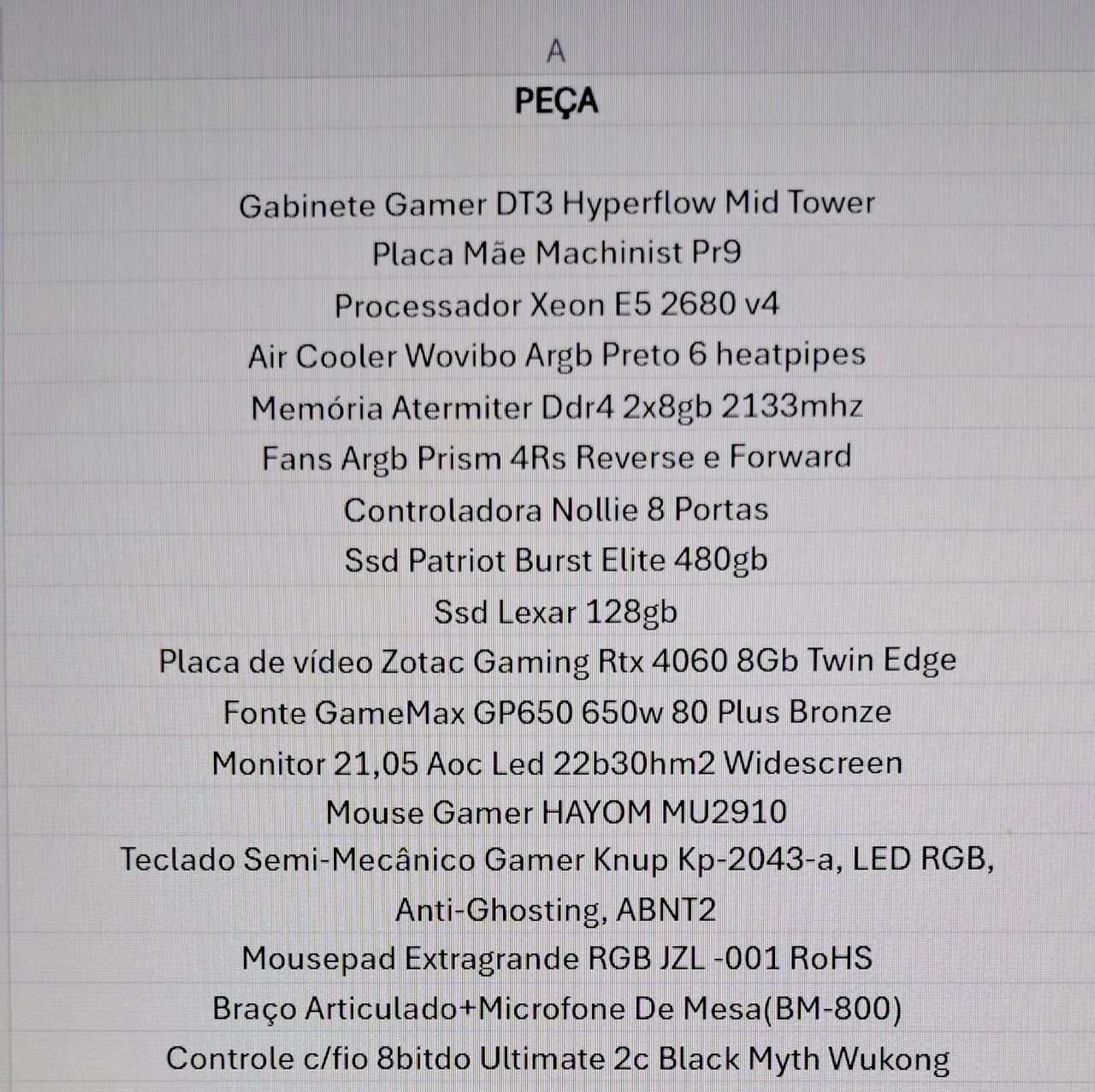 A
PEÇA

Gabinete Gamer DT3 Hyperflow Mid Tower
Placa Mãe Machinist Pr9
Processador Xeon E5 2680 v4
Air Cooler Wovibo Argb Preto 6 heatpipes
Memória Atermiter Ddr4 2x8gb 2133mhz
Fans Argb Prism 4Rs Reverse e Forward
Controladora Nollie 8 Portas
Ssd Patriot Burst Elite 480gb
Ssd Lexar 128gb
Placa de vídeo Zotac Gaming Rtx 4060 8Gb Twin Edge
Fonte GameMax GP650 650w 80 Plus Bronze
Monitor 21,05 Aoc Led 22b30hm2 Widescreen
Mouse Gamer HAYOM MU2910
Teclado Semi-Mecânico Gamer Knup Kp-2043-a, LED RGB, Anti-Ghosting, ABNT2
Mousepad Extragrande RGB JZL -001 RoHS
Braço Articulado+Microfone De Mesa(BM-800)
Controle c/fio 8bitdo Ultimate 2c Black Myth Wukong